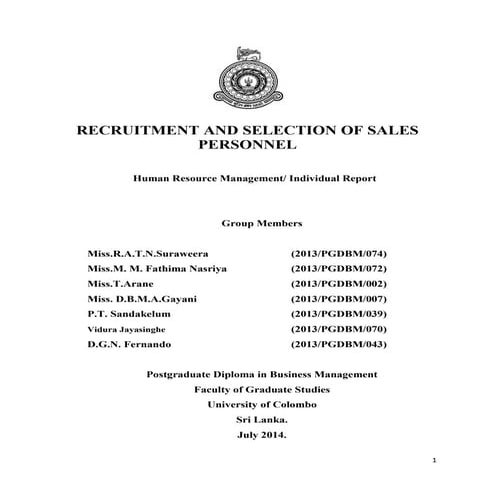 RECRUITMENT AND SELECTION OF SALES PERSONNEL

Human Resource Management/ Individual Report

Group Members

| | |
|---|---|
| Miss.R.A.T.N.Suraweera | (2013/PGDBM/074) |
| Miss.M. M. Fathima Nasriya | (2013/PGDBM/072) |
| Miss.T.Arane | (2013/PGDBM/002) |
| Miss. D.B.M.A.Gayani | (2013/PGDBM/007) |
| P.T. Sandakelum | (2013/PGDBM/039) |
| Vidura Jayasinghe | (2013/PGDBM/070) |
| D.G.N. Fernando | (2013/PGDBM/043) |

Postgraduate Diploma in Business Management
Faculty of Graduate Studies
University of Colombo
Sri Lanka.
July 2014.

1